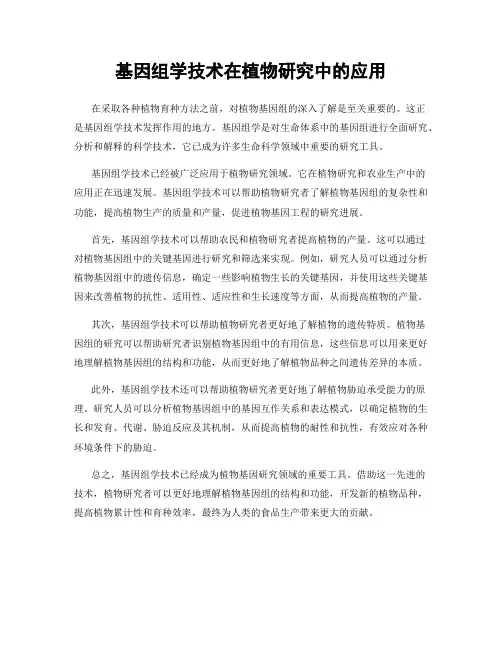 基因组学技术在植物研究中的应用

在采取各种植物育种方法之前，对植物基因组的深入了解是至关重要的。这正是基因组学技术发挥作用的地方。基因组学是对生命体系中的基因组进行全面研究、分析和解释的科学技术，它已成为许多生命科学领域中重要的研究工具。

基因组学技术已经被广泛应用于植物研究领域。它在植物研究和农业生产中的应用正在迅速发展。基因组学技术可以帮助植物研究者了解植物基因组的复杂性和功能，提高植物生产的质量和产量，促进植物基因工程的研究进展。

首先，基因组学技术可以帮助农民和植物研究者提高植物的产量。这可以通过对植物基因组中的关键基因进行研究和筛选来实现。例如，研究人员可以通过分析植物基因组中的遗传信息，确定一些影响植物生长的关键基因，并使用这些关键基因来改善植物的抗性、适用性、适应性和生长速度等方面，从而提高植物的产量。

其次，基因组学技术可以帮助植物研究者更好地了解植物的遗传特质。植物基因组的研究可以帮助研究者识别植物基因组中的有用信息，这些信息可以用来更好地理解植物基因组的结构和功能，从而更好地了解植物品种之间遗传差异的本质。

此外，基因组学技术还可以帮助植物研究者更好地了解植物胁迫承受能力的原理。研究人员可以分析植物基因组中的基因互作关系和表达模式，以确定植物的生长和发育、代谢、胁迫反应及其机制，从而提高植物的耐性和抗性，有效应对各种环境条件下的胁迫。

总之，基因组学技术已经成为植物基因研究领域的重要工具。借助这一先进的技术，植物研究者可以更好地理解植物基因组的结构和功能，开发新的植物品种，提高植物累计性和育种效率，最终为人类的食品生产带来更大的贡献。